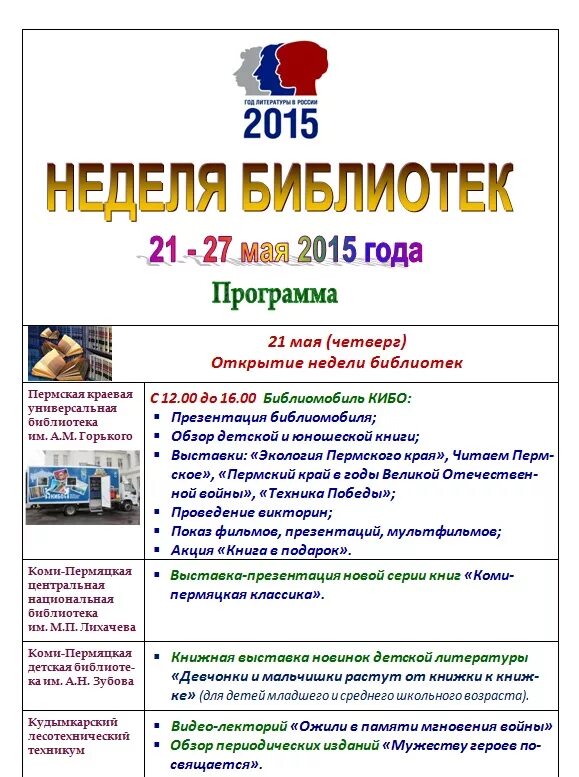 ГОД ЛИТЕРАТУРЫ В РОССИИ
2015

НЕДЕЛЯ БИБЛИОТЕК

21 - 27 мая 2015 года

Программа

| | 21 мая (четверг) Открытие недели библиотек |
|---|---|
| Пермская краевая универсальная библиотека им. А.М. Горького | С 12.00 до 16.00 Библиомобиль КИБО: ▪ Презентация библиомобиля; ▪ Обзор детской и юношеской книги; ▪ Выставки: «Экология Пермского края», Читаем Пермское», «Пермский край в годы Великой Отечественной войны», «Техника Победы»; ▪ Проведение викторин; ▪ Показ фильмов, презентаций, мультфильмов; ▪ Акция «Книга в подарок». |
| Коми-Пермяцкая центральная национальная библиотека им. М.П. Лихачева | ▪ Выставка-презентация новой серии книг «Коми-пермяцкая классика». |
| Коми-Пермяцкая детская библиотека им. А.Н. Зубова | ▪ Книжная выставка новинок детской литературы «Девчонки и мальчишки растут от книжки к книжке» (для детей младшего и среднего школьного возраста). |
| Кудымкарский лесотехнический техникум | ▪ Видео-лекторий «Ожили в памяти мгновения войны» ▪ Обзор периодических изданий «Мужеству героев посвящается». |